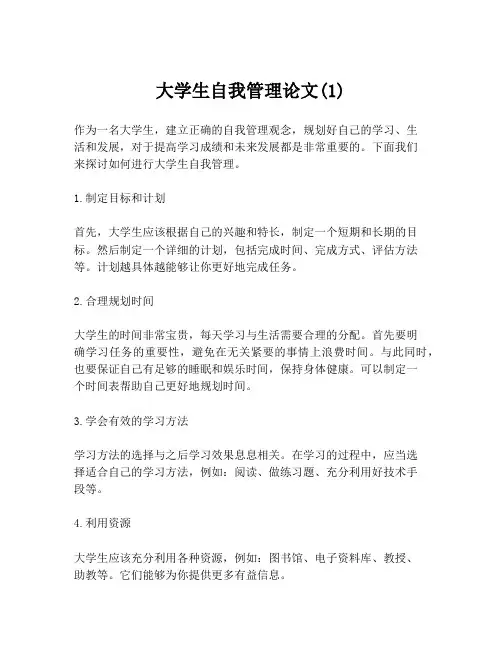 大学生自我管理论文(1)

作为一名大学生，建立正确的自我管理观念，规划好自己的学习、生活和发展，对于提高学习成绩和未来发展都是非常重要的。下面我们来探讨如何进行大学生自我管理。

1.制定目标和计划

首先，大学生应该根据自己的兴趣和特长，制定一个短期和长期的目标。然后制定一个详细的计划，包括完成时间、完成方式、评估方法等。计划越具体越能够让你更好地完成任务。

2.合理规划时间

大学生的时间非常宝贵，每天学习与生活需要合理的分配。首先要明确学习任务的重要性，避免在无关紧要的事情上浪费时间。与此同时，也要保证自己有足够的睡眠和娱乐时间，保持身体健康。可以制定一个时间表帮助自己更好地规划时间。

3.学会有效的学习方法

学习方法的选择与之后学习效果息息相关。在学习的过程中，应当选择适合自己的学习方法，例如：阅读、做练习题、充分利用好技术手段等。

4.利用资源

大学生应该充分利用各种资源，例如：图书馆、电子资料库、教授、助教等。它们能够为你提供更多有益信息。